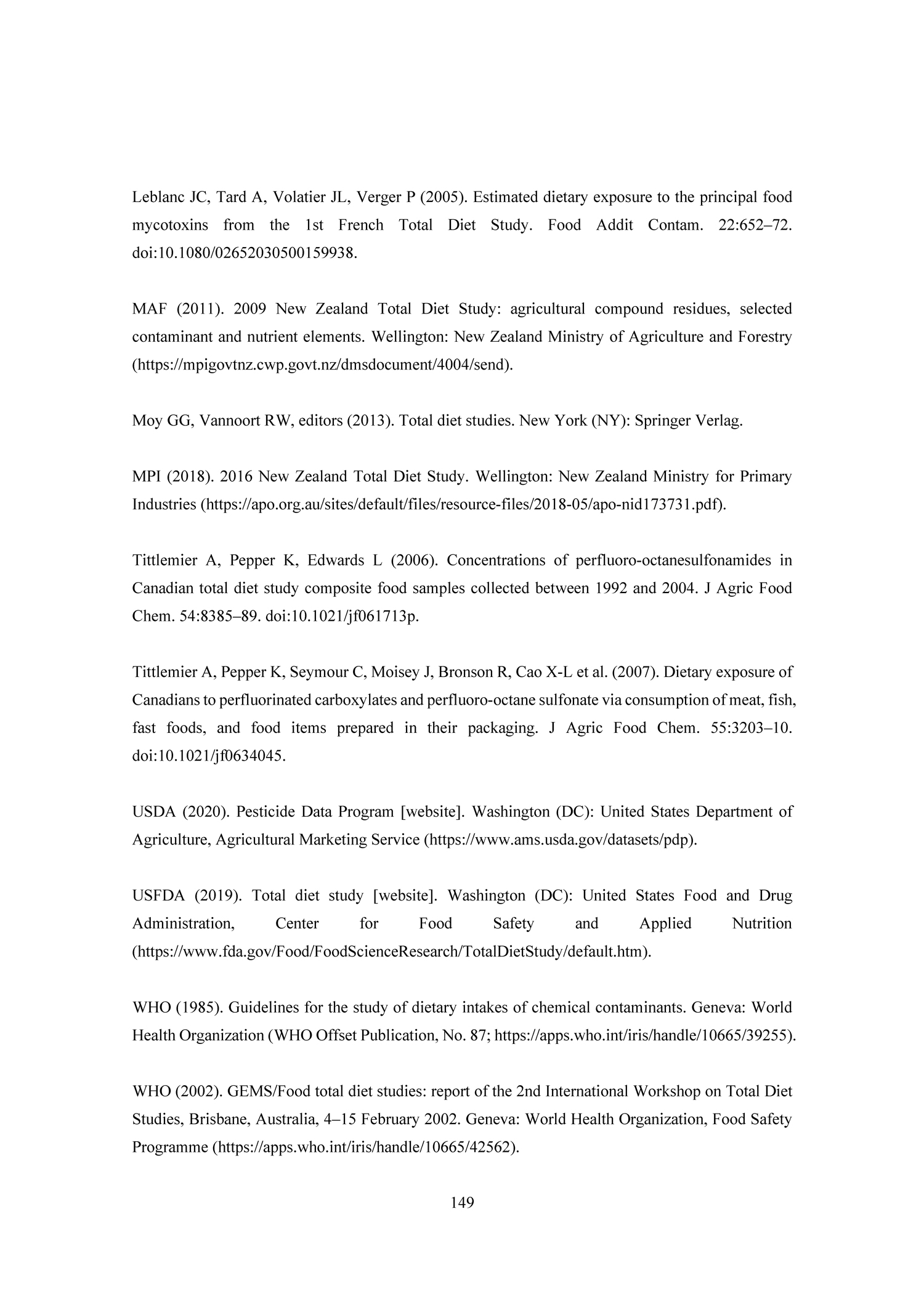 Leblanc JC, Tard A, Volatier JL, Verger P (2005). Estimated dietary exposure to the principal food mycotoxins from the 1st French Total Diet Study. Food Addit Contam. 22:652–72. doi:10.1080/02652030500159938.

MAF (2011). 2009 New Zealand Total Diet Study: agricultural compound residues, selected contaminant and nutrient elements. Wellington: New Zealand Ministry of Agriculture and Forestry (https://mpigovtnz.cwp.govt.nz/dmsdocument/4004/send).

Moy GG, Vannoort RW, editors (2013). Total diet studies. New York (NY): Springer Verlag.

MPI (2018). 2016 New Zealand Total Diet Study. Wellington: New Zealand Ministry for Primary Industries (https://apo.org.au/sites/default/files/resource-files/2018-05/apo-nid173731.pdf).

Tittlemier A, Pepper K, Edwards L (2006). Concentrations of perfluoro-octanesulfonamides in Canadian total diet study composite food samples collected between 1992 and 2004. J Agric Food Chem. 54:8385–89. doi:10.1021/jf061713p.

Tittlemier A, Pepper K, Seymour C, Moisey J, Bronson R, Cao X-L et al. (2007). Dietary exposure of Canadians to perfluorinated carboxylates and perfluoro-octane sulfonate via consumption of meat, fish, fast foods, and food items prepared in their packaging. J Agric Food Chem. 55:3203–10. doi:10.1021/jf0634045.

USDA (2020). Pesticide Data Program [website]. Washington (DC): United States Department of Agriculture, Agricultural Marketing Service (https://www.ams.usda.gov/datasets/pdp).

USFDA (2019). Total diet study [website]. Washington (DC): United States Food and Drug Administration, Center for Food Safety and Applied Nutrition (https://www.fda.gov/Food/FoodScienceResearch/TotalDietStudy/default.htm).

WHO (1985). Guidelines for the study of dietary intakes of chemical contaminants. Geneva: World Health Organization (WHO Offset Publication, No. 87; https://apps.who.int/iris/handle/10665/39255).

WHO (2002). GEMS/Food total diet studies: report of the 2nd International Workshop on Total Diet Studies, Brisbane, Australia, 4–15 February 2002. Geneva: World Health Organization, Food Safety Programme (https://apps.who.int/iris/handle/10665/42562).

149